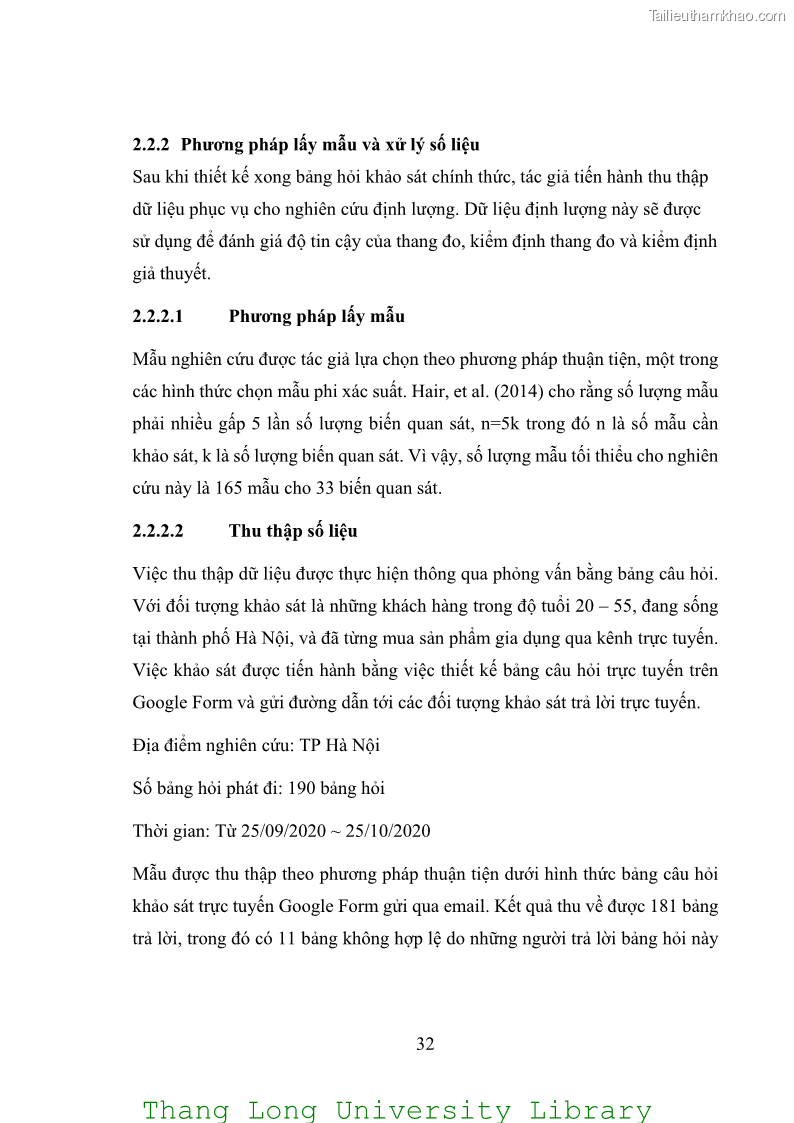 Tailieuthamkhao.com

2.2.2 Phương pháp lấy mẫu và xử lý số liệu

Sau khi thiết kế xong bảng hỏi khảo sát chính thức, tác giả tiến hành thu thập dữ liệu phục vụ cho nghiên cứu định lượng. Dữ liệu định lượng này sẽ được sử dụng để đánh giá độ tin cậy của thang đo, kiểm định thang đo và kiểm định giả thuyết.

2.2.2.1 Phương pháp lấy mẫu

Mẫu nghiên cứu được tác giả lựa chọn theo phương pháp thuận tiện, một trong các hình thức chọn mẫu phi xác suất. Hair, et al. (2014) cho rằng số lượng mẫu phải nhiều gấp 5 lần số lượng biến quan sát, n=5k trong đó n là số mẫu cần khảo sát, k là số lượng biến quan sát. Vì vậy, số lượng mẫu tối thiểu cho nghiên cứu này là 165 mẫu cho 33 biến quan sát.

2.2.2.2 Thu thập số liệu

Việc thu thập dữ liệu được thực hiện thông qua phỏng vấn bằng bảng câu hỏi. Với đối tượng khảo sát là những khách hàng trong độ tuổi 20 – 55, đang sống tại thành phố Hà Nội, và đã từng mua sản phẩm gia dụng qua kênh trực tuyến. Việc khảo sát được tiến hành bằng việc thiết kế bảng câu hỏi trực tuyến trên Google Form và gửi đường dẫn tới các đối tượng khảo sát trả lời trực tuyến.

Địa điểm nghiên cứu: TP Hà Nội

Số bảng hỏi phát đi: 190 bảng hỏi

Thời gian: Từ 25/09/2020 ~ 25/10/2020

Mẫu được thu thập theo phương pháp thuận tiện dưới hình thức bảng câu hỏi khảo sát trực tuyến Google Form gửi qua email. Kết quả thu về được 181 bảng trả lời, trong đó có 11 bảng không hợp lệ do những người trả lời bảng hỏi này

32

Thang Long University Library